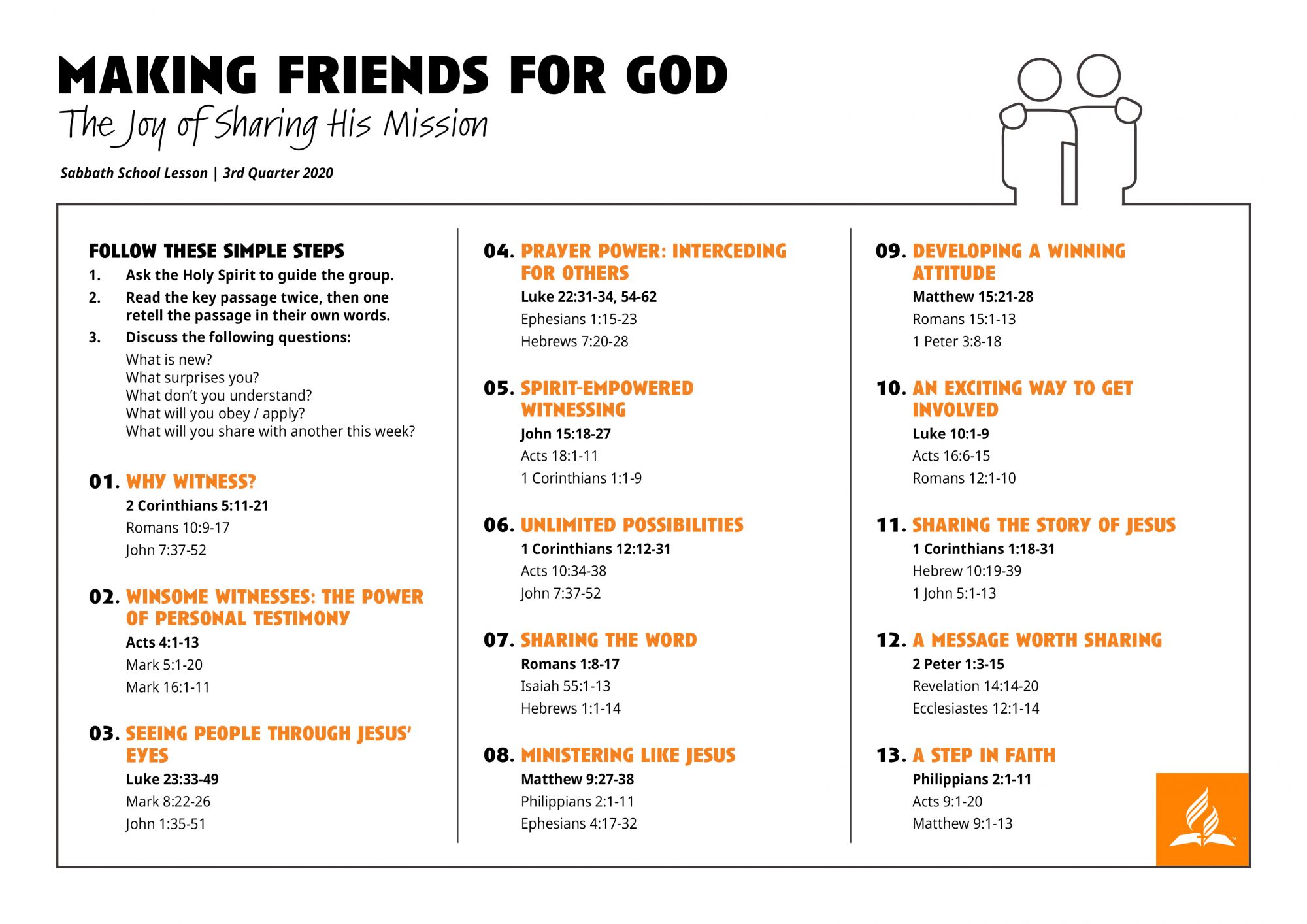 MAKING FRIENDS FOR GOD
The Joy of Sharing His Mission

Sabbath School Lesson | 3rd Quarter 2020

FOLLOW THESE SIMPLE STEPS
1. Ask the Holy Spirit to guide the group.
2. Read the key passage twice, then one retell the passage in their own words.
3. Discuss the following questions:
What is new?
What surprises you?
What don't you understand?
What will you obey / apply?
What will you share with another this week?

01. WHY WITNESS?
2 Corinthians 5:11-21
Romans 10:9-17
John 7:37-52

02. WINSOME WITNESSES: THE POWER OF PERSONAL TESTIMONY
Acts 4:1-13
Mark 5:1-20
Mark 16:1-11

03. SEEING PEOPLE THROUGH JESUS' EYES
Luke 23:33-49
Mark 8:22-26
John 1:35-51

04. PRAYER POWER: INTERCEDING FOR OTHERS
Luke 22:31-34, 54-62
Ephesians 1:15-23
Hebrews 7:20-28

05. SPIRIT-EMPOWERED WITNESSING
John 15:18-27
Acts 18:1-11
1 Corinthians 1:1-9

06. UNLIMITED POSSIBILITIES
1 Corinthians 12:12-31
Acts 10:34-38
John 7:37-52

07. SHARING THE WORD
Romans 1:8-17
Isaiah 55:1-13
Hebrews 1:1-14

08. MINISTERING LIKE JESUS
Matthew 9:27-38
Philippians 2:1-11
Ephesians 4:17-32

09. DEVELOPING A WINNING ATTITUDE
Matthew 15:21-28
Romans 15:1-13
1 Peter 3:8-18

10. AN EXCITING WAY TO GET INVOLVED
Luke 10:1-9
Acts 16:6-15
Romans 12:1-10

11. SHARING THE STORY OF JESUS
1 Corinthians 1:18-31
Hebrew 10:19-39
1 John 5:1-13

12. A MESSAGE WORTH SHARING
2 Peter 1:3-15
Revelation 14:14-20
Ecclesiastes 12:1-14

13. A STEP IN FAITH
Philippians 2:1-11
Acts 9:1-20
Matthew 9:1-13